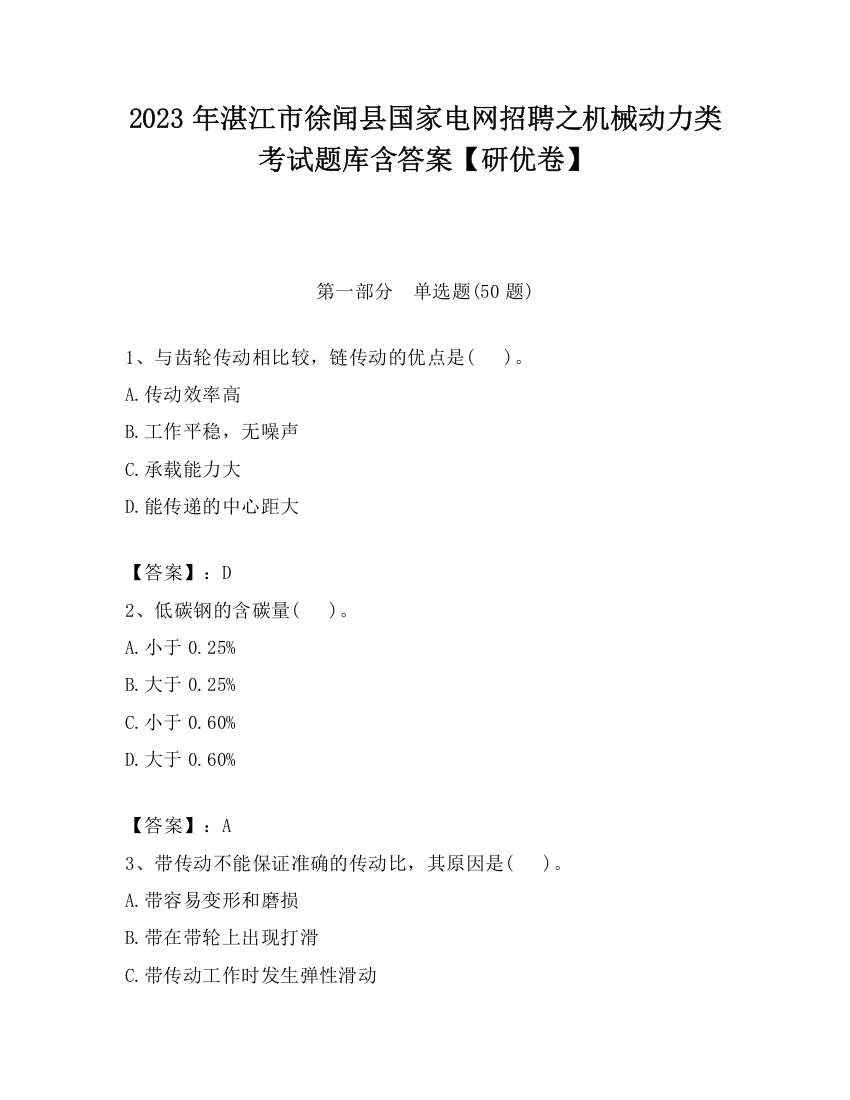 2023 年湛江市徐闻县国家电网招聘之机械动力类考试题库含答案【研优卷】

第一部分　单选题(50 题)

1、与齿轮传动相比较，链传动的优点是(　　)。

A.传动效率高

B.工作平稳，无噪声

C.承载能力大

D.能传递的中心距大

【答案】：D

2、低碳钢的含碳量(　　)。

A.小于 0.25%

B.大于 0.25%

C.小于 0.60%

D.大于 0.60%

【答案】：A

3、带传动不能保证准确的传动比，其原因是(　　)。

A.带容易变形和磨损

B.带在带轮上出现打滑

C.带传动工作时发生弹性滑动